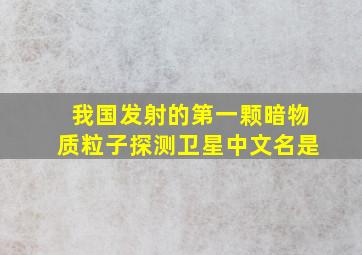 我国发射的第一颗暗物质粒子探测卫星中文名是